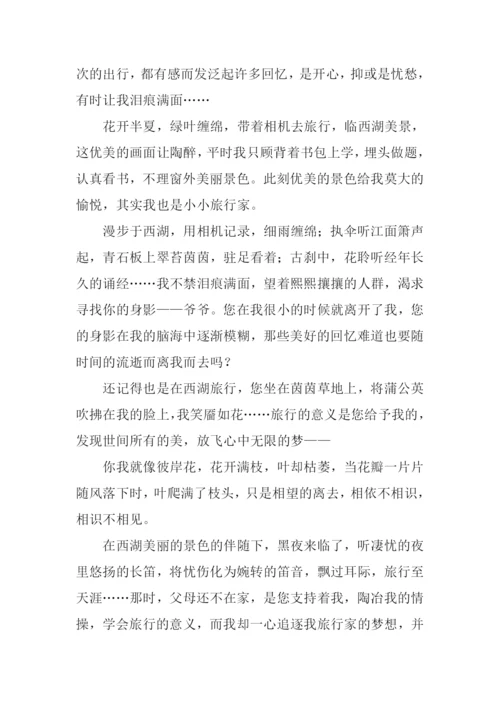 次的出行，都有感而发泛起许多回忆，是开心，抑或是忧愁，有时让我泪痕满面……

花开半夏，绿叶缠绵，带着相机去旅行，临西湖美景，这优美的画面让陶醉，平时我只顾背着书包上学，埋头做题，认真看书，不理窗外美丽景色。此刻优美的景色给我莫大的愉悦，其实我也是小小旅行家。

漫步于西湖，用相机记录，细雨缠绵；执伞听江面箫声起，青石板上翠苔茵茵，驻足看着；古刹中，花聆听经年长久的诵经……我不禁泪痕满面，望着熙熙攘攘的人群，渴求寻找你的身影——爷爷。您在我很小的时候就离开了我，您的身影在我的脑海中逐渐模糊，那些美好的回忆难道也要随时间的流逝而离我而去吗？

还记得也是在西湖旅行，您坐在茵茵草地上，将蒲公英吹拂在我的脸上，我笑靥如花……旅行的意义是您给予我的，发现世间所有的美，放飞心中无限的梦——

你我就像彼岸花，花开满枝，叶却枯萎，当花瓣一片片随风落下时，叶爬满了枝头，只是相望的离去，相依不相识，相识不相见。

在西湖美丽的景色的伴随下，黑夜来临了，听凄忧的夜里悠扬的长笛，将忧伤化为婉转的笛音，飘过耳际，旅行至天涯……那时，父母还不在家，是您支持着我，陶冶我的情操，学会旅行的意义，而我却一心追逐我旅行家的梦想，并